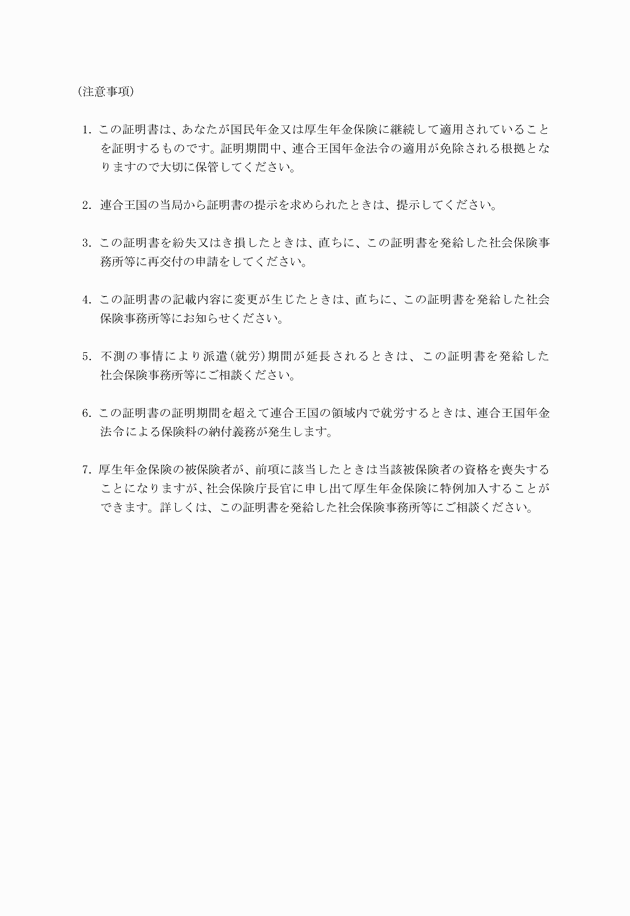 (注意事項)

1. この証明書は、あなたが国民年金又は厚生年金保険に継続して適用されていることを証明するものです。証明期間中、連合王国年金法令の適用が免除される根拠となりますので大切に保管してください。

2. 連合王国の当局から証明書の提示を求められたときは、提示してください。

3. この証明書を紛失又はき損したときは、直ちに、この証明書を発給した社会保険事務所等に再交付の申請をしてください。

4. この証明書の記載内容に変更が生じたときは、直ちに、この証明書を発給した社会保険事務所等にお知らせください。

5. 不測の事情により派遣(就労)期間が延長されるときは、この証明書を発給した社会保険事務所等にご相談ください。

6. この証明書の証明期間を超えて連合王国の領域内で就労するときは、連合王国年金法令による保険料の納付義務が発生します。

7. 厚生年金保険の被保険者が、前項に該当したときは当該被保険者の資格を喪失することになりますが、社会保険庁長官に申し出て厚生年金保険に特例加入することができます。詳しくは、この証明書を発給した社会保険事務所等にご相談ください。